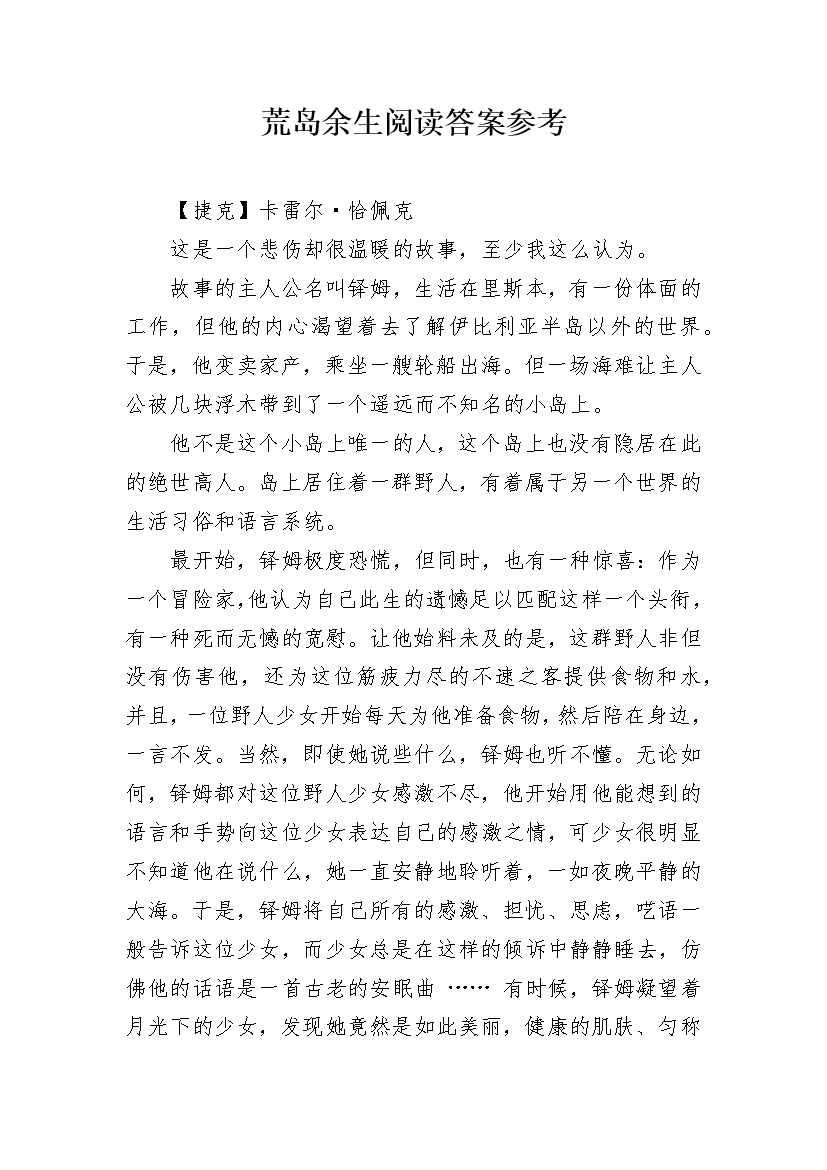 荒岛余生阅读答案参考

【捷克】卡雷尔·恰佩克

这是一个悲伤却很温暖的故事，至少我这么认为。

故事的主人公名叫铎姆，生活在里斯本，有一份体面的工作，但他的内心渴望着去了解伊比利亚半岛以外的世界。于是，他变卖家产，乘坐一艘轮船出海。但一场海难让主人公被几块浮木带到了一个遥远而不知名的小岛上。

他不是这个小岛上唯一的人，这个岛上也没有隐居在此的绝世高人。岛上居住着一群野人，有着属于另一个世界的生活习俗和语言系统。

最开始，铎姆极度恐慌，但同时，也有一种惊喜：作为一个冒险家，他认为自己此生的遗憾足以匹配这样一个头衔，有一种死而无憾的宽慰。让他始料未及的是，这群野人非但没有伤害他，还为这位筋疲力尽的不速之客提供食物和水，并且，一位野人少女开始每天为他准备食物，然后陪在身边，一言不发。当然，即使她说些什么，铎姆也听不懂。无论如何，铎姆都对这位野人少女感激不尽，他开始用他能想到的语言和手势向这位少女表达自己的感激之情，可少女很明显不知道他在说什么，她一直安静地聆听着，一如夜晚平静的大海。于是，铎姆将自己所有的感激、担忧、思虑，呓语一般告诉这位少女，而少女总是在这样的倾诉中静静睡去，仿佛他的话语是一首古老的安眠曲 …… 有时候，铎姆凝望着月光下的少女，发现她竟然是如此美丽，健康的肌肤、匀称